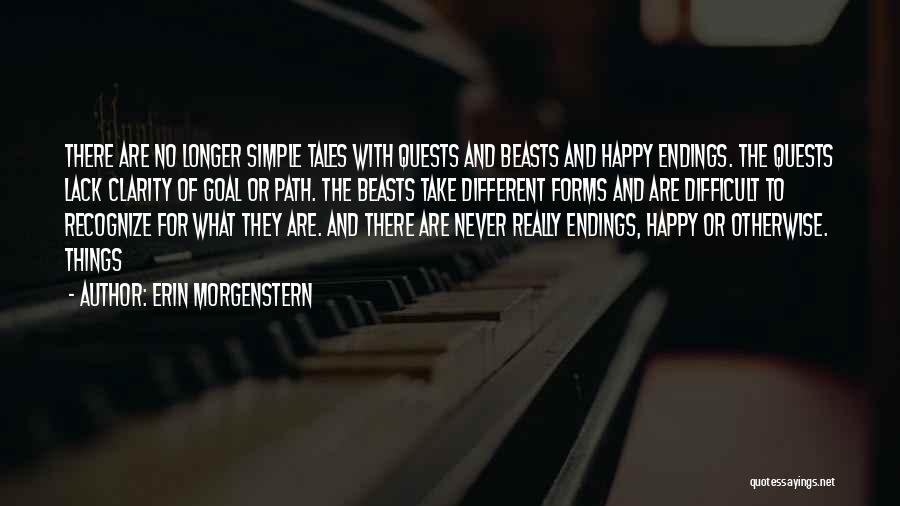 THERE ARE NO LONGER SIMPLE TALES WITH QUESTS AND BEASTS AND HAPPY ENDINGS. THE QUESTS LACK CLARITY OF GOAL OR PATH. THE BEASTS TAKE DIFFERENT FORMS AND ARE DIFFICULT TO RECOGNIZE FOR WHAT THEY ARE. AND THERE ARE NEVER REALLY ENDINGS, HAPPY OR OTHERWISE. THINGS

- AUTHOR: ERIN MORGENSTERN

quotessayings.net